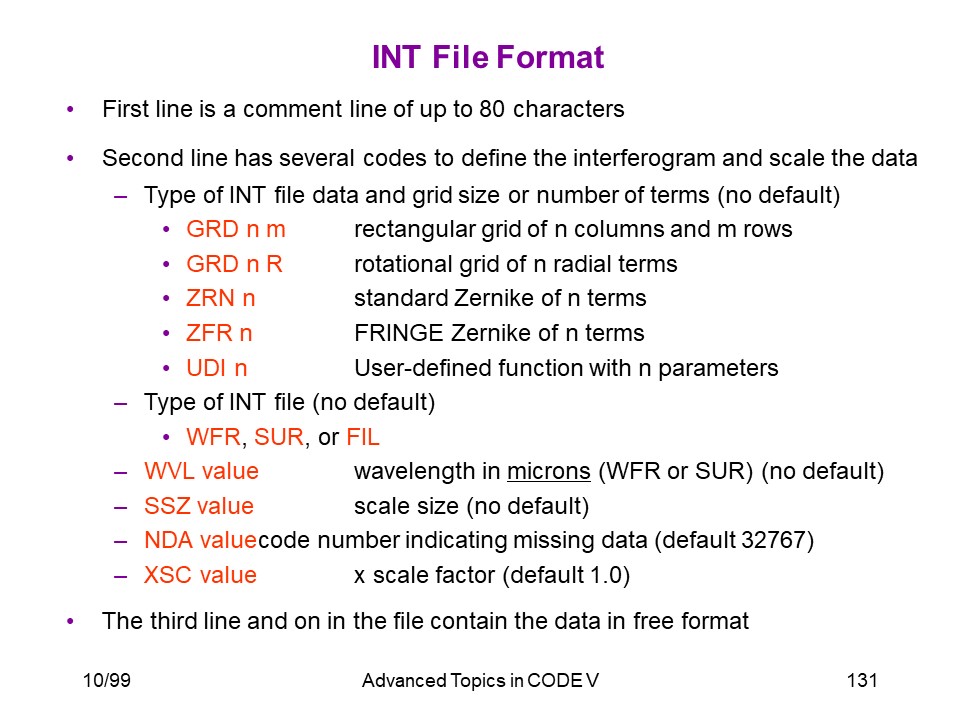 INT File Format

• First line is a comment line of up to 80 characters

• Second line has several codes to define the interferogram and scale the data
 – Type of INT file data and grid size or number of terms (no default)
  • GRD n m rectangular grid of n columns and m rows
  • GRD n R rotational grid of n radial terms
  • ZRN n standard Zernike of n terms
  • ZFR n FRINGE Zernike of n terms
  • UDI n User-defined function with n parameters
 – Type of INT file (no default)
  • WFR, SUR, or FIL
 – WVL value wavelength in microns (WFR or SUR) (no default)
 – SSZ value scale size (no default)
 – NDA valuecode number indicating missing data (default 32767)
 – XSC value x scale factor (default 1.0)

• The third line and on in the file contain the data in free format

10/99 Advanced Topics in CODE V 131